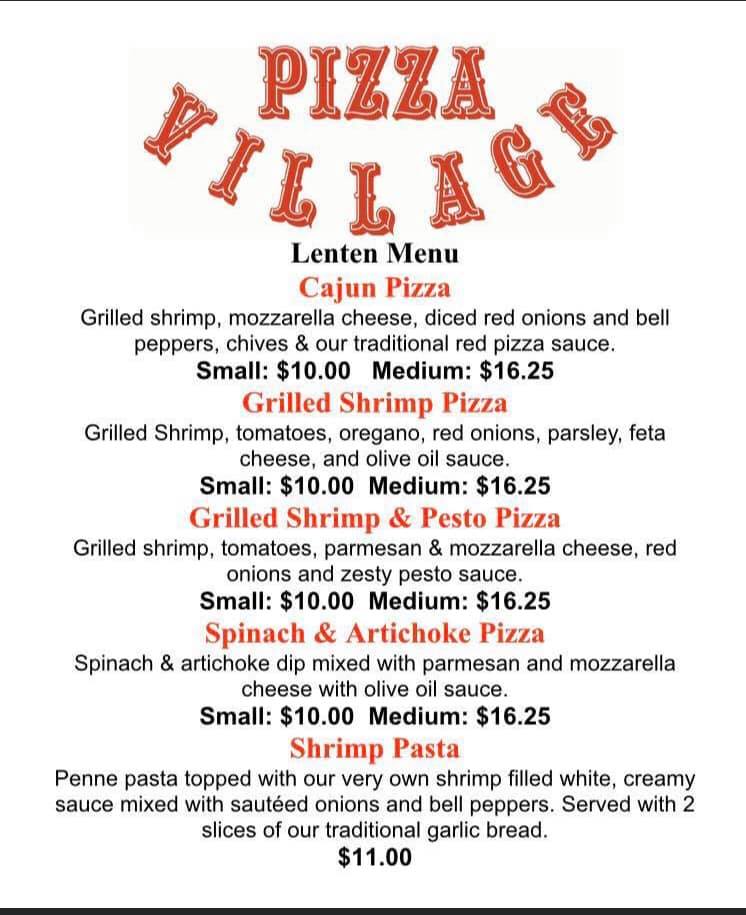 PIZZA
VILLAGE

Lenten Menu

Cajun Pizza

Grilled shrimp, mozzarella cheese, diced red onions and bell peppers, chives & our traditional red pizza sauce.

Small: $10.00 Medium: $16.25

Grilled Shrimp Pizza

Grilled Shrimp, tomatoes, oregano, red onions, parsley, feta cheese, and olive oil sauce.

Small: $10.00 Medium: $16.25

Grilled Shrimp & Pesto Pizza

Grilled shrimp, tomatoes, parmesan & mozzarella cheese, red onions and zesty pesto sauce.

Small: $10.00 Medium: $16.25

Spinach & Artichoke Pizza

Spinach & artichoke dip mixed with parmesan and mozzarella cheese with olive oil sauce.

Small: $10.00 Medium: $16.25

Shrimp Pasta

Penne pasta topped with our very own shrimp filled white, creamy sauce mixed with sautéed onions and bell peppers. Served with 2 slices of our traditional garlic bread.

$11.00